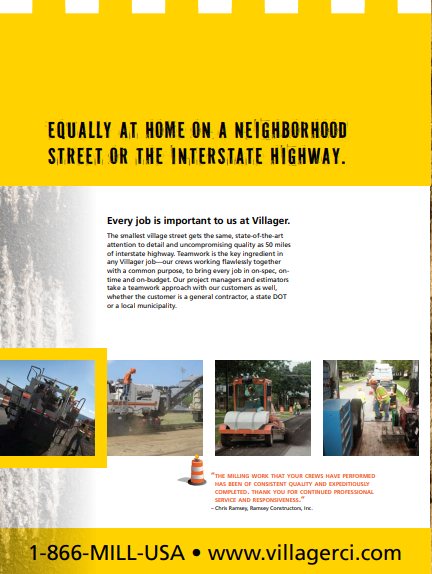 EQUALLY AT HOME ON A NEIGHBORHOOD STREET OR THE INTERSTATE HIGHWAY.

Every job is important to us at Villager.

The smallest village street gets the same, state-of-the-art attention to detail and uncompromising quality as 50 miles of interstate highway. Teamwork is the key ingredient in any Villager job—our crews working flawlessly together with a common purpose, to bring every job in on-spec, on-time and on-budget. Our project managers and estimators take a teamwork approach with our customers as well, whether the customer is a general contractor, a state DOT or a local municipality.

"THE MILLING WORK THAT YOUR CREWS HAVE PERFORMED HAS BEEN OF CONSISTENT QUALITY AND EXPEDITIOUSLY COMPLETED. THANK YOU FOR CONTINUED PROFESSIONAL SERVICE AND RESPONSIVENESS."
– Chris Ramsey, Ramsey Constructors, Inc.

1-866-MILL-USA • www.villagerci.com